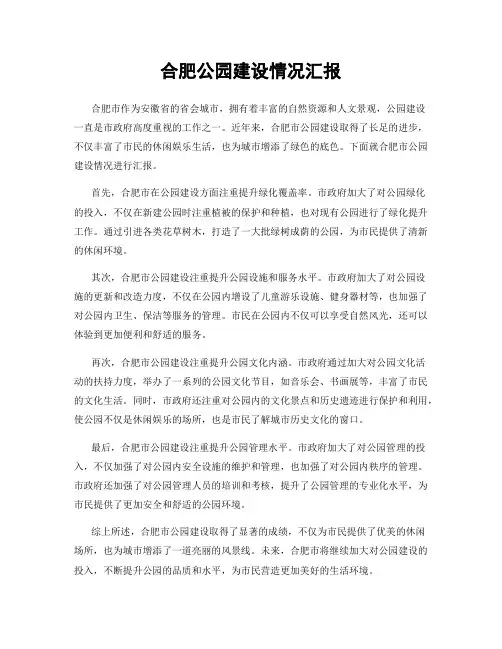 合肥公园建设情况汇报

合肥市作为安徽省的省会城市，拥有着丰富的自然资源和人文景观，公园建设一直是市政府高度重视的工作之一。近年来，合肥市公园建设取得了长足的进步，不仅丰富了市民的休闲娱乐生活，也为城市增添了绿色的底色。下面就合肥市公园建设情况进行汇报。

首先，合肥市在公园建设方面注重提升绿化覆盖率。市政府加大了对公园绿化的投入，不仅在新建公园时注重植被的保护和种植，也对现有公园进行了绿化提升工作。通过引进各类花草树木，打造了一大批绿树成荫的公园，为市民提供了清新的休闲环境。

其次，合肥市公园建设注重提升公园设施和服务水平。市政府加大了对公园设施的更新和改造力度，不仅在公园内增设了儿童游乐设施、健身器材等，也加强了对公园内卫生、保洁等服务的管理。市民在公园内不仅可以享受自然风光，还可以体验到更加便利和舒适的服务。

再次，合肥市公园建设注重提升公园文化内涵。市政府通过加大对公园文化活动的扶持力度，举办了一系列的公园文化节目，如音乐会、书画展等，丰富了市民的文化生活。同时，市政府还注重对公园内的文化景点和历史遗迹进行保护和利用，使公园不仅是休闲娱乐的场所，也是市民了解城市历史文化的窗口。

最后，合肥市公园建设注重提升公园管理水平。市政府加大了对公园管理的投入，不仅加强了对公园内安全设施的维护和管理，也加强了对公园内秩序的管理。市政府还加强了对公园管理人员的培训和考核，提升了公园管理的专业化水平，为市民提供了更加安全和舒适的公园环境。

综上所述，合肥市公园建设取得了显著的成绩，不仅为市民提供了优美的休闲场所，也为城市增添了一道亮丽的风景线。未来，合肥市将继续加大对公园建设的投入，不断提升公园的品质和水平，为市民营造更加美好的生活环境。